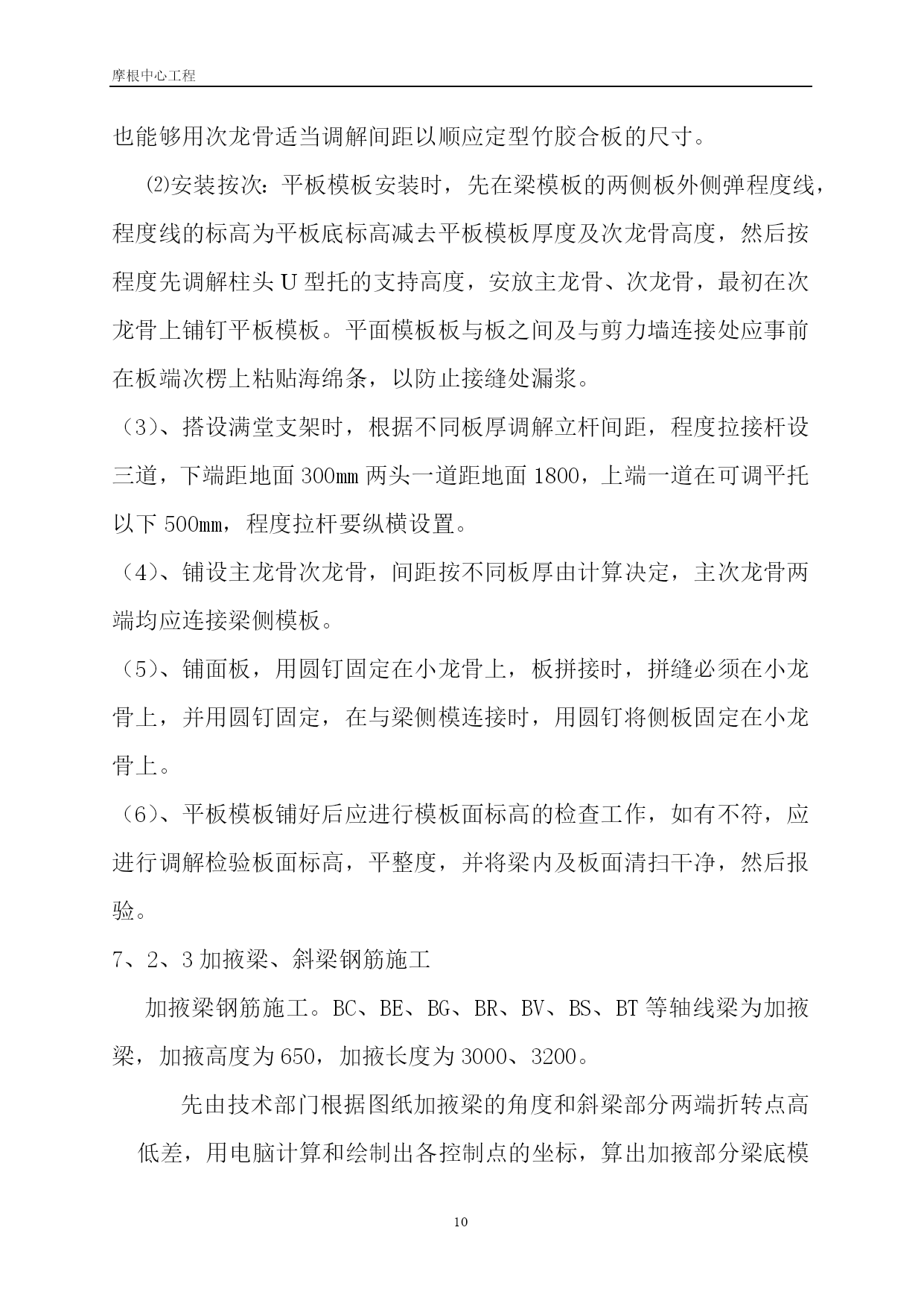 摩根中心工程

也能够用次龙骨适当调解间距以顺应定型竹胶合板的尺寸。

⑵安装按次：平板模板安装时，先在梁模板的两侧板外侧弹程度线，程度线的标高为平板底标高减去平板模板厚度及次龙骨高度，然后按程度先调解柱头 U 型托的支持高度，安放主龙骨、次龙骨，最初在次龙骨上铺钉平板模板。平面模板板与板之间及与剪力墙连接处应事前在板端次楞上粘贴海绵条，以防止接缝处漏浆。

（3）、搭设满堂支架时，根据不同板厚调解立杆间距，程度拉接杆设三道，下端距地面 300㎜ 两头一道距地面 1800，上端一道在可调平托以下 500㎜，程度拉杆要纵横设置。

（4）、铺设主龙骨次龙骨，间距按不同板厚由计算决定，主次龙骨两端均应连接梁侧模板。

（5）、铺面板，用圆钉固定在小龙骨上，板拼接时，拼缝必须在小龙骨上，并用圆钉固定，在与梁侧模连接时，用圆钉将侧板固定在小龙骨上。

（6）、平板模板铺好后应进行模板面标高的检查工作，如有不符，应进行调解检验板面标高，平整度，并将梁内及板面清扫干净，然后报验。

7、2、3 加掖梁、斜梁钢筋施工

加掖梁钢筋施工。BC、BE、BG、BR、BV、BS、BT 等轴线梁为加掖梁，加掖高度为 650，加掖长度为 3000、3200。

先由技术部门根据图纸加掖梁的角度和斜梁部分两端折转点高低差，用电脑计算和绘制出各控制点的坐标，算出加掖部分梁底模

10